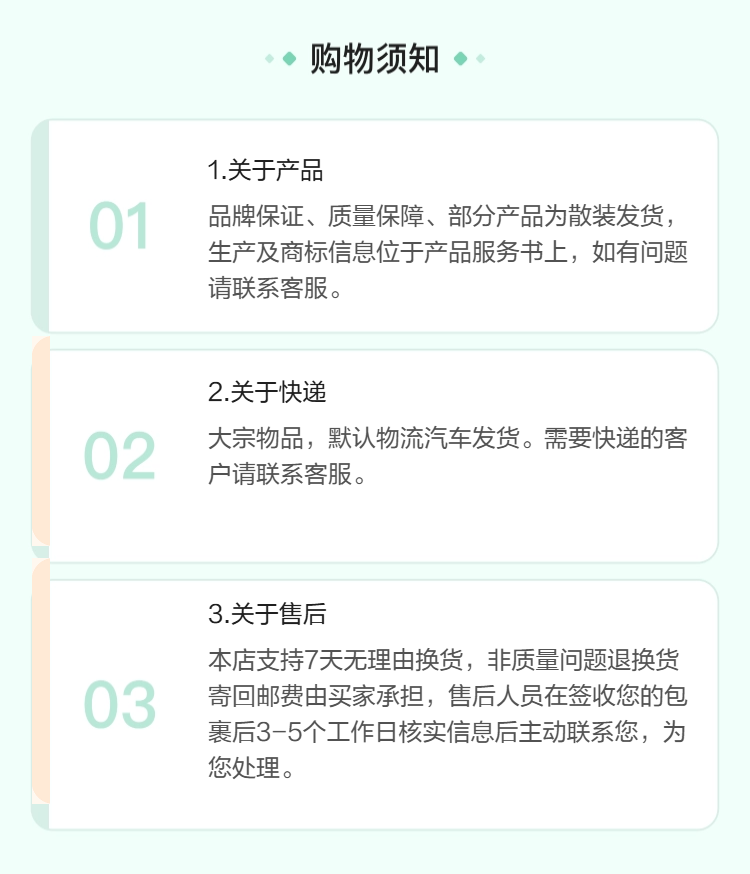 购物须知

01

1.关于产品

品牌保证、质量保障、部分产品为散装发货，生产及商标信息位于产品服务书上，如有问题请联系客服。

02

2.关于快递

大宗物品，默认物流汽车发货。需要快递的客户请联系客服。

03

3.关于售后

本店支持7天无理由换货，非质量问题退换货寄回邮费由买家承担，售后人员在签收您的包裹后3-5个工作日核实信息后主动联系您，为您处理。